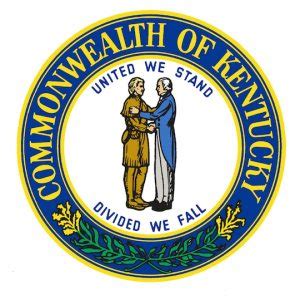 COMMONWEALTH OF KENTUCKY

UNITED WE STAND

DIVIDED WE FALL